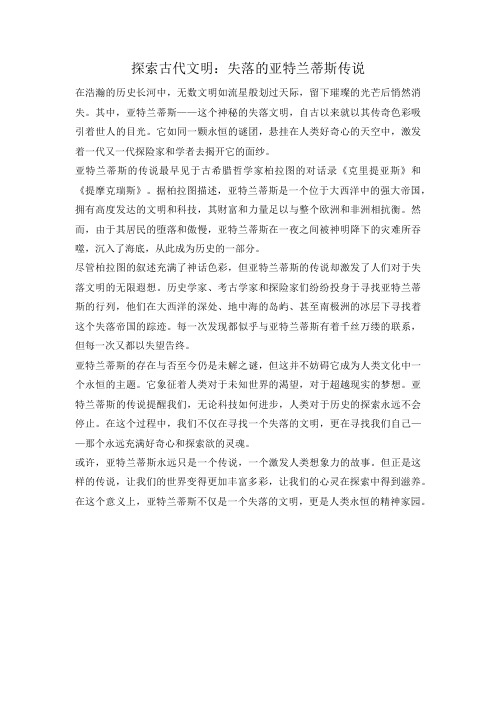 探索古代文明：失落的亚特兰蒂斯传说

在浩瀚的历史长河中，无数文明如流星般划过天际，留下璀璨的光芒后悄然消失。其中，亚特兰蒂斯——这个神秘的失落文明，自古以来就以其传奇色彩吸引着世人的目光。它如同一颗永恒的谜团，悬挂在人类好奇心的天空中，激发着一代又一代探险家和学者去揭开它的面纱。

亚特兰蒂斯的传说最早见于古希腊哲学家柏拉图的对话录《克里提亚斯》和《提摩克瑞斯》。据柏拉图描述，亚特兰蒂斯是一个位于大西洋中的强大帝国，拥有高度发达的文明和科技，其财富和力量足以与整个欧洲和非洲相抗衡。然而，由于其居民的堕落和傲慢，亚特兰蒂斯在一夜之间被神明降下的灾难所吞噬，沉入了海底，从此成为历史的一部分。

尽管柏拉图的叙述充满了神话色彩，但亚特兰蒂斯的传说却激发了人们对于失落文明的无限遐想。历史学家、考古学家和探险家们纷纷投身于寻找亚特兰蒂斯的行列，他们在大西洋的深处、地中海的岛屿、甚至南极洲的冰层下寻找着这个失落帝国的踪迹。每一次发现都似乎与亚特兰蒂斯有着千丝万缕的联系，但每一次又都以失望告终。

亚特兰蒂斯的存在与否至今仍是未解之谜，但这并不妨碍它成为人类文化中一个永恒的主题。它象征着人类对于未知世界的渴望，对于超越现实的梦想。亚特兰蒂斯的传说提醒我们，无论科技如何进步，人类对于历史的探索永远不会停止。在这个过程中，我们不仅在寻找一个失落的文明，更在寻找我们自己——那个永远充满好奇心和探索欲的灵魂。

或许，亚特兰蒂斯永远只是一个传说，一个激发人类想象力的故事。但正是这样的传说，让我们的世界变得更加丰富多彩，让我们的心灵在探索中得到滋养。在这个意义上，亚特兰蒂斯不仅是一个失落的文明，更是人类永恒的精神家园。